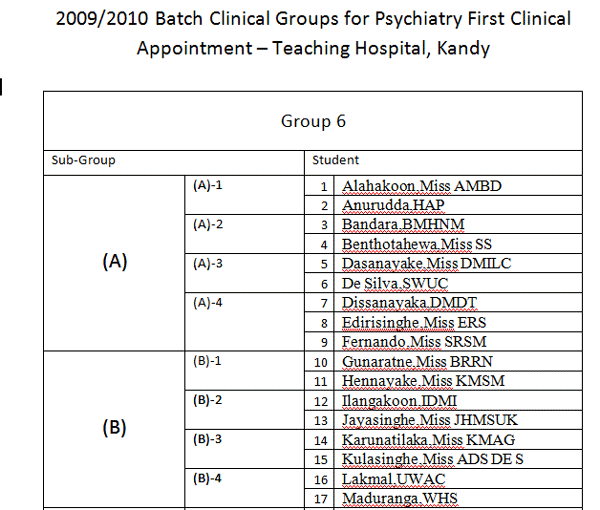 2009/2010 Batch Clinical Groups for Psychiatry First Clinical Appointment – Teaching Hospital, Kandy

| Group 6 | | | |
|---|---|---|---|
| Sub-Group | | Student | |
| (A) | (A)-1 | 1 | Alahakoon.Miss AMBD |
| | | 2 | Anurudda.HAP |
| | (A)-2 | 3 | Bandara.BMHNM |
| | | 4 | Benthotahewa.Miss SS |
| | (A)-3 | 5 | Dasanayake.Miss DMILC |
| | | 6 | De Silva.SWUC |
| | (A)-4 | 7 | Dissanayaka.DMDT |
| | | 8 | Edirisinghe.Miss ERS |
| | | 9 | Fernando.Miss SRSM |
| (B) | (B)-1 | 10 | Gunaratne.Miss BRRN |
| | | 11 | Hennayake.Miss KMSM |
| | (B)-2 | 12 | Ilangakoon.IDMI |
| | | 13 | Jayasinghe.Miss JHMSUK |
| | (B)-3 | 14 | Karunatilaka.Miss KMAG |
| | | 15 | Kulasinghe.Miss ADS DE S |
| | (B)-4 | 16 | Lakmal.UWAC |
| | | 17 | Maduranga.WHS |